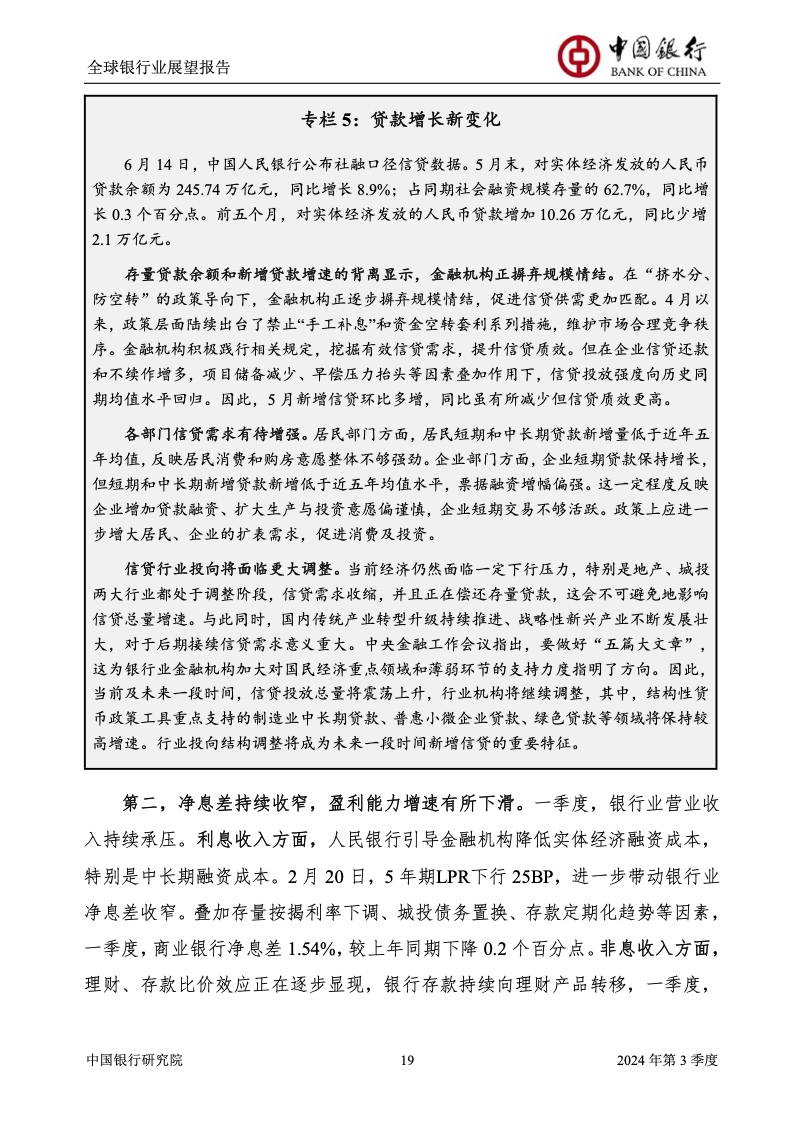 全球银行业展望报告

中国银行
BANK OF CHINA

专栏 5：贷款增长新变化

6 月 14 日，中国人民银行公布社融口径信贷数据。5 月末，对实体经济发放的人民币贷款余额为 245.74 万亿元，同比增长 8.9%；占同期社会融资规模存量的 62.7%，同比增长 0.3 个百分点。前五个月，对实体经济发放的人民币贷款增加 10.26 万亿元，同比少增 2.1 万亿元。

存量贷款余额和新增贷款增速的背离显示，金融机构正摒弃规模情结。在“挤水分、防空转”的政策导向下，金融机构正逐步摒弃规模情结，促进信贷供需更加匹配。4 月以来，政策层面陆续出台了禁止“手工补息”和资金空转套利系列措施，维护市场合理竞争秩序。金融机构积极践行相关规定，挖掘有效信贷需求，提升信贷质效。但在企业信贷还款和不续作增多，项目储备减少、早偿压力抬头等因素叠加作用下，信贷投放强度向历史同期均值水平回归。因此，5 月新增信贷环比多增，同比虽有所减少但信贷质效更高。

各部门信贷需求有待增强。居民部门方面，居民短期和中长期贷款新增量低于近年五年均值，反映居民消费和购房意愿整体不够强劲。企业部门方面，企业短期贷款保持增长，但短期和中长期新增贷款新增低于近五年均值水平，票据融资增幅偏强。这一定程度反映企业增加贷款融资、扩大生产与投资意愿偏谨慎，企业短期交易不够活跃。政策上应进一步增大居民、企业的扩表需求，促进消费及投资。

信贷行业投向将面临更大调整。当前经济仍然面临一定下行压力，特别是地产、城投两大行业都处于调整阶段，信贷需求收缩，并且正在偿还存量贷款，这会不可避免地影响信贷总量增速。与此同时，国内传统产业转型升级持续推进、战略性新兴产业不断发展壮大，对于后期接续信贷需求意义重大。中央金融工作会议指出，要做好“五篇大文章”，这为银行业金融机构加大对国民经济重点领域和薄弱环节的支持力度指明了方向。因此，当前及未来一段时间，信贷投放总量将震荡上升，行业机构将继续调整，其中，结构性货币政策工具重点支持的制造业中长期贷款、普惠小微企业贷款、绿色贷款等领域将保持较高增速。行业投向结构调整将成为未来一段时间新增信贷的重要特征。

第二，净息差持续收窄，盈利能力增速有所下滑。一季度，银行业营业收入持续承压。利息收入方面，人民银行引导金融机构降低实体经济融资成本，特别是中长期融资成本。2 月 20 日，5 年期LPR下行 25BP，进一步带动银行业净息差收窄。叠加存量按揭利率下调、城投债务置换、存款定期化趋势等因素，一季度，商业银行净息差 1.54%，较上年同期下降 0.2 个百分点。非息收入方面，理财、存款比价效应正在逐步显现，银行存款持续向理财产品转移，一季度，

中国银行研究院　19　2024 年第 3 季度